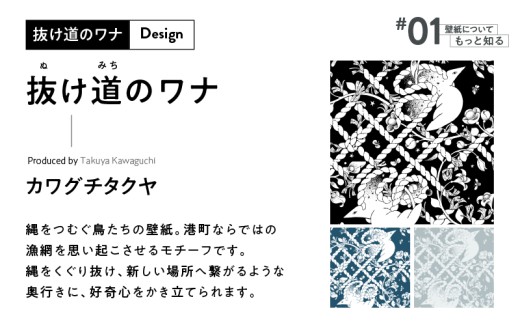 抜け道のワナ Design

#01 壁紙について もっと知る

ぬ　みち
抜け道のワナ

Produced by Takuya Kawaguchi

カワグチタクヤ

縄をつむぐ鳥たちの壁紙。港町ならではの漁網を思い起こさせるモチーフです。
縄をくぐり抜け、新しい場所へ繋がるような奥行きに、好奇心をかき立てられます。